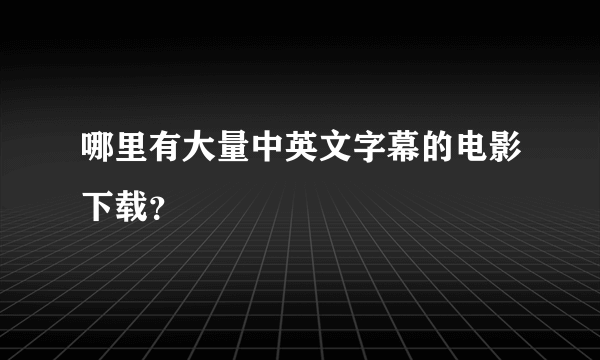 哪里有大量中英文字幕的电影下载？